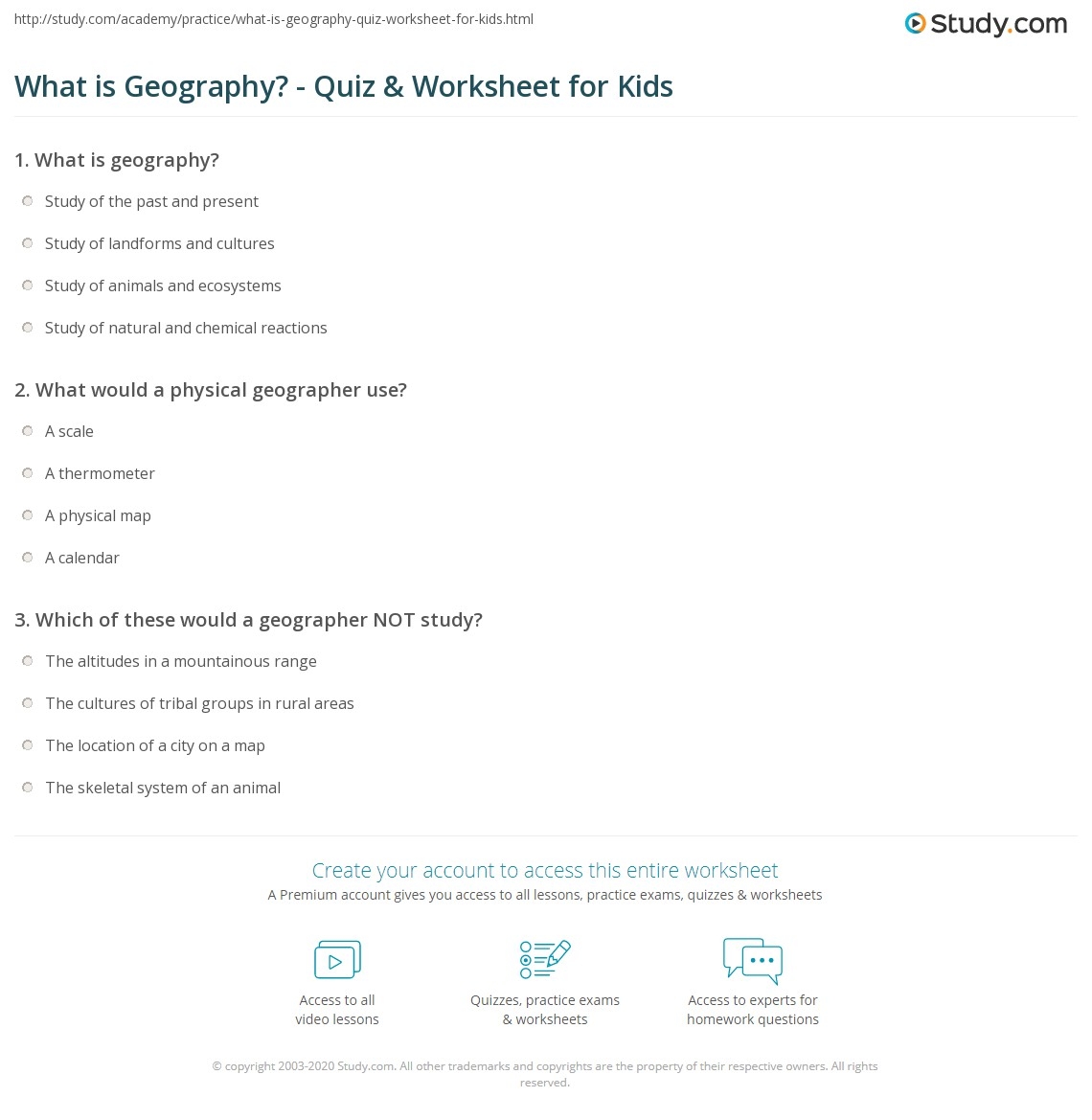 http://study.com/academy/practice/what-is-geography-quiz-worksheet-for-kids.html

Study.com

What is Geography? - Quiz & Worksheet for Kids

1. What is geography?

Study of the past and present

Study of landforms and cultures

Study of animals and ecosystems

Study of natural and chemical reactions

2. What would a physical geographer use?

A scale

A thermometer

A physical map

A calendar

3. Which of these would a geographer NOT study?

The altitudes in a mountainous range

The cultures of tribal groups in rural areas

The location of a city on a map

The skeletal system of an animal

Create your account to access this entire worksheet

A Premium account gives you access to all lessons, practice exams, quizzes & worksheets

Access to all video lessons

Quizzes, practice exams & worksheets

Access to experts for homework questions

© copyright 2003-2020 Study.com. All other trademarks and copyrights are the property of their respective owners. All rights reserved.